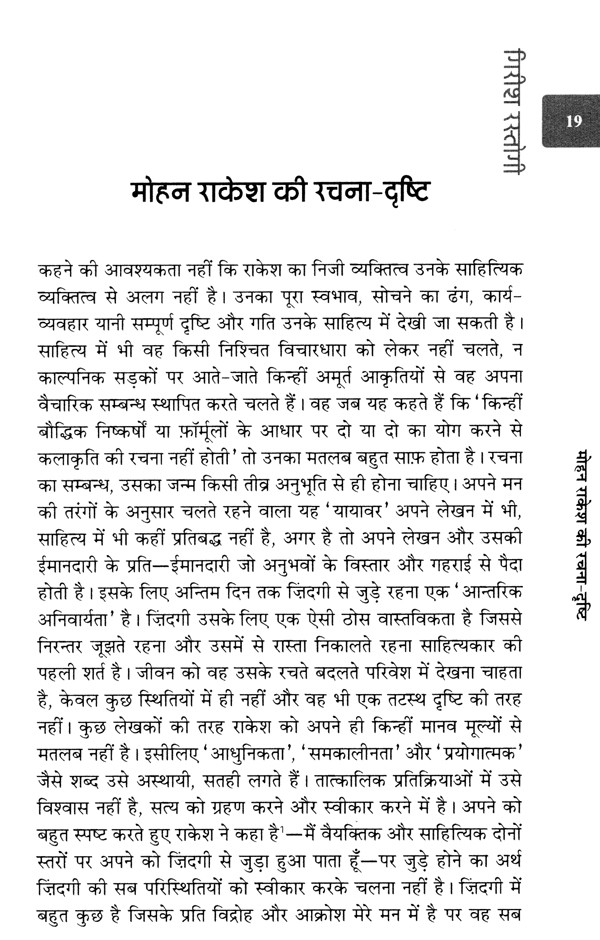 गिरीश रस्तोगी

19

मोहन राकेश की रचना-दृष्टि

कहने की आवश्यकता नहीं कि राकेश का निजी व्यक्तित्व उनके साहित्यिक व्यक्तित्व से अलग नहीं है। उनका पूरा स्वभाव, सोचने का ढंग, कार्य-व्यवहार यानी सम्पूर्ण दृष्टि और गति उनके साहित्य में देखी जा सकती है। साहित्य में भी वह किसी निश्चित विचारधारा को लेकर नहीं चलते, न काल्पनिक सड़कों पर आते-जाते किन्हीं अमूर्त आकृतियों से वह अपना वैचारिक सम्बन्ध स्थापित करते चलते हैं। वह जब यह कहते हैं कि 'किन्हीं बौद्धिक निष्कर्षों या फ़ॉर्मूलों के आधार पर दो या दो का योग करने से कलाकृति की रचना नहीं होती' तो उनका मतलब बहुत साफ़ होता है। रचना का सम्बन्ध, उसका जन्म किसी तीव्र अनुभूति से ही होना चाहिए। अपने मन की तरंगों के अनुसार चलते रहने वाला यह 'यायावर' अपने लेखन में भी, साहित्य में भी कहीं प्रतिबद्ध नहीं है, अगर है तो अपने लेखन और उसकी ईमानदारी के प्रति—ईमानदारी जो अनुभवों के विस्तार और गहराई से पैदा होती है। इसके लिए अन्तिम दिन तक ज़िंदगी से जुड़े रहना एक 'आन्तरिक अनिवार्यता' है। ज़िंदगी उसके लिए एक ऐसी ठोस वास्तविकता है जिससे निरन्तर जूझते रहना और उसमें से रास्ता निकालते रहना साहित्यकार की पहली शर्त है। जीवन को वह उसके रचते बदलते परिवेश में देखना चाहता है, केवल कुछ स्थितियों में ही नहीं और वह भी एक तटस्थ दृष्टि की तरह नहीं। कुछ लेखकों की तरह राकेश को अपने ही किन्हीं मानव मूल्यों से मतलब नहीं है। इसीलिए 'आधुनिकता', 'समकालीनता' और 'प्रयोगात्मक' जैसे शब्द उसे अस्थायी, सतही लगते हैं। तात्कालिक प्रतिक्रियाओं में उसे विश्वास नहीं है, सत्य को ग्रहण करने और स्वीकार करने में है। अपने को बहुत स्पष्ट करते हुए राकेश ने कहा है$^1$—मैं वैयक्तिक और साहित्यिक दोनों स्तरों पर अपने को ज़िंदगी से जुड़ा हुआ पाता हूँ—पर जुड़े होने का अर्थ ज़िंदगी की सब परिस्थितियों को स्वीकार करके चलना नहीं है। ज़िंदगी में बहुत कुछ है जिसके प्रति विद्रोह और आक्रोश मेरे मन में है पर वह सब

मोहन राकेश की रचना-दृष्टि